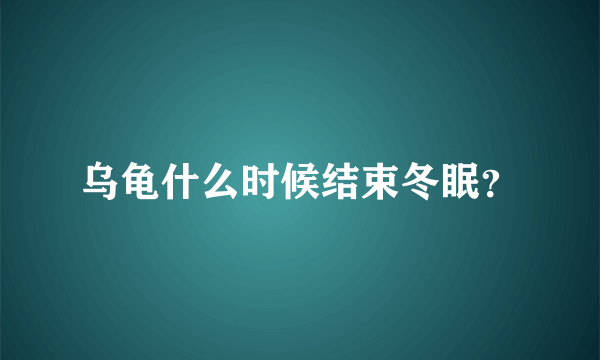 乌龟什么时候结束冬眠?